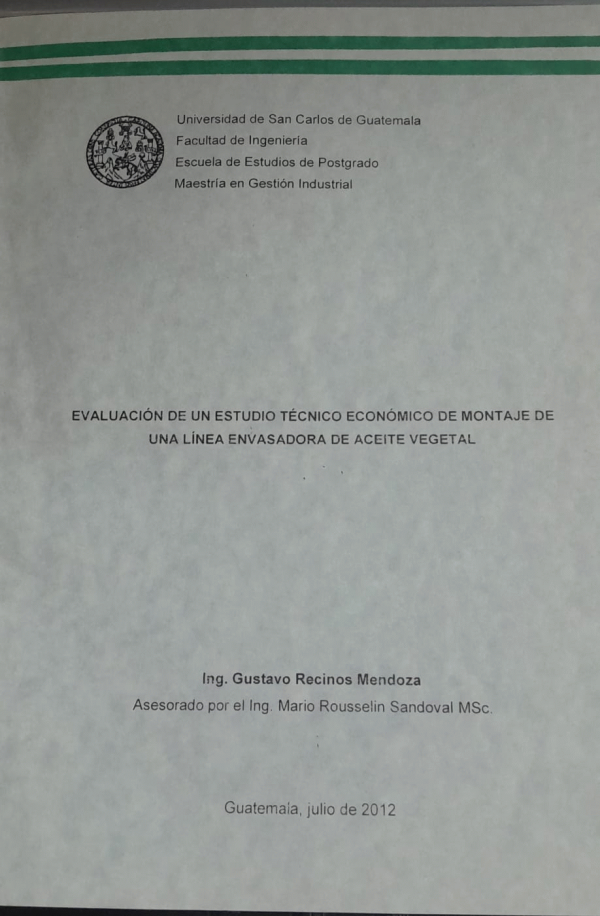 Universidad de San Carlos de Guatemala
Facultad de Ingeniería
Escuela de Estudios de Postgrado
Maestría en Gestión Industrial

EVALUACIÓN DE UN ESTUDIO TÉCNICO ECONÓMICO DE MONTAJE DE UNA LÍNEA ENVASADORA DE ACEITE VEGETAL

Ing. Gustavo Recinos Mendoza
Asesorado por el Ing. Mario Rousselin Sandoval MSc.

Guatemala, julio de 2012